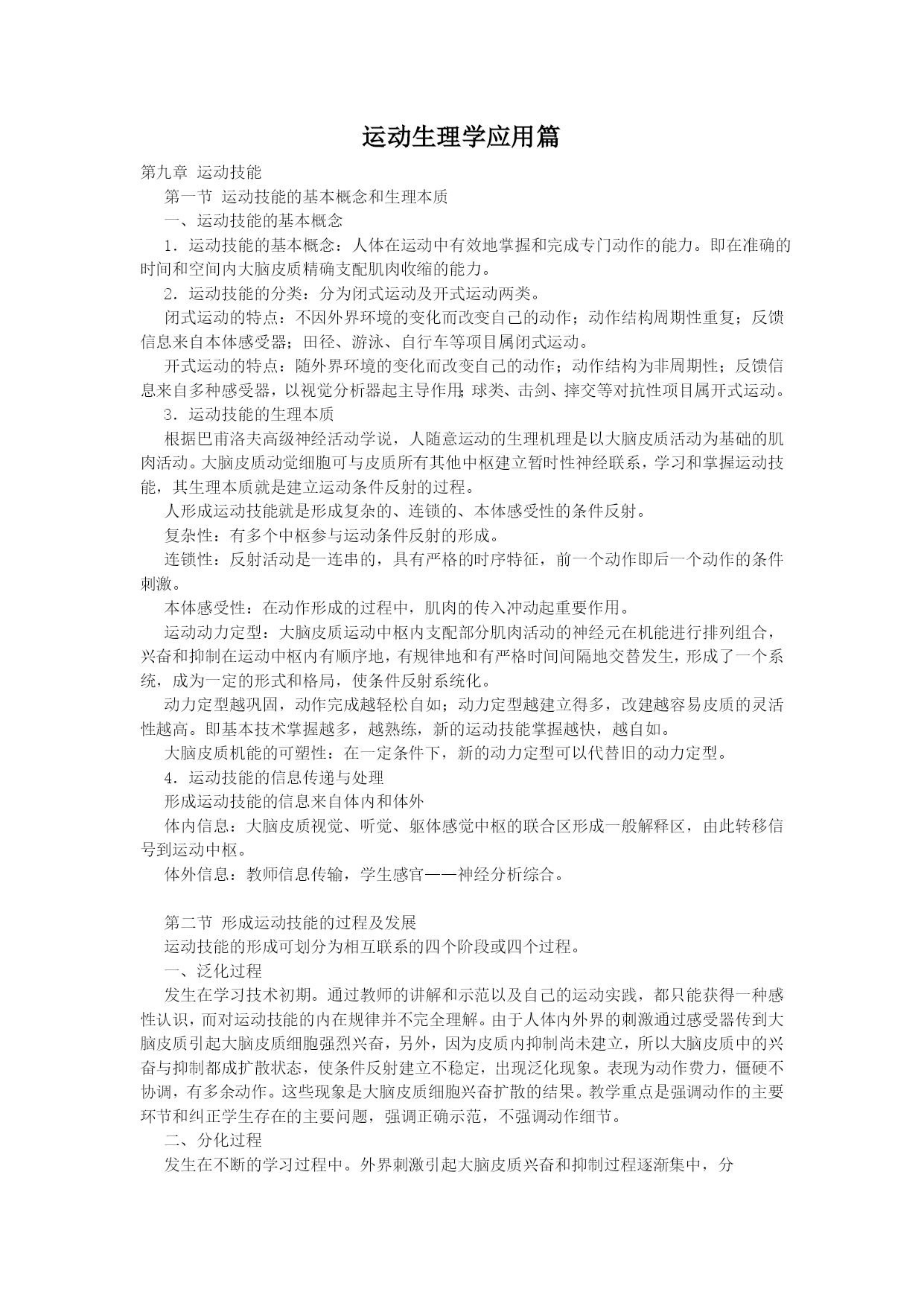 运动生理学应用篇

第九章 运动技能

第一节 运动技能的基本概念和生理本质

一、运动技能的基本概念

1．运动技能的基本概念：人体在运动中有效地掌握和完成专门动作的能力。即在准确的时间和空间内大脑皮质精确支配肌肉收缩的能力。

2．运动技能的分类：分为闭式运动及开式运动两类。

闭式运动的特点：不因外界环境的变化而改变自己的动作；动作结构周期性重复；反馈信息来自本体感受器；田径、游泳、自行车等项目属闭式运动。

开式运动的特点：随外界环境的变化而改变自己的动作；动作结构为非周期性；反馈信息来自多种感受器，以视觉分析器起主导作用;球类、击剑、摔交等对抗性项目属开式运动。

3．运动技能的生理本质

根据巴甫洛夫高级神经活动学说，人随意运动的生理机理是以大脑皮质活动为基础的肌肉活动。大脑皮质动觉细胞可与皮质所有其他中枢建立暂时性神经联系，学习和掌握运动技能，其生理本质就是建立运动条件反射的过程。

人形成运动技能就是形成复杂的、连锁的、本体感受性的条件反射。

复杂性：有多个中枢参与运动条件反射的形成。

连锁性：反射活动是一连串的，具有严格的时序特征，前一个动作即后一个动作的条件刺激。

本体感受性：在动作形成的过程中，肌肉的传入冲动起重要作用。

运动动力定型：大脑皮质运动中枢内支配部分肌肉活动的神经元在机能进行排列组合，兴奋和抑制在运动中枢内有顺序地，有规律地和有严格时间间隔地交替发生，形成了一个系统，成为一定的形式和格局，使条件反射系统化。

动力定型越巩固，动作完成越轻松自如；动力定型越建立得多，改建越容易皮质的灵活性越高。即基本技术掌握越多，越熟练，新的运动技能掌握越快，越自如。

大脑皮质机能的可塑性：在一定条件下，新的动力定型可以代替旧的动力定型。

4．运动技能的信息传递与处理

形成运动技能的信息来自体内和体外

体内信息：大脑皮质视觉、听觉、躯体感觉中枢的联合区形成一般解释区，由此转移信号到运动中枢。

体外信息：教师信息传输，学生感官——神经分析综合。

第二节 形成运动技能的过程及发展

运动技能的形成可划分为相互联系的四个阶段或四个过程。

一、泛化过程

发生在学习技术初期。通过教师的讲解和示范以及自己的运动实践，都只能获得一种感性认识，而对运动技能的内在规律并不完全理解。由于人体内外界的刺激通过感受器传到大脑皮质引起大脑皮质细胞强烈兴奋，另外，因为皮质内抑制尚未建立，所以大脑皮质中的兴奋与抑制都成扩散状态，使条件反射建立不稳定，出现泛化现象。表现为动作费力，僵硬不协调，有多余动作。这些现象是大脑皮质细胞兴奋扩散的结果。教学重点是强调动作的主要环节和纠正学生存在的主要问题，强调正确示范，不强调动作细节。

二、分化过程

发生在不断的学习过程中。外界刺激引起大脑皮质兴奋和抑制过程逐渐集中，分